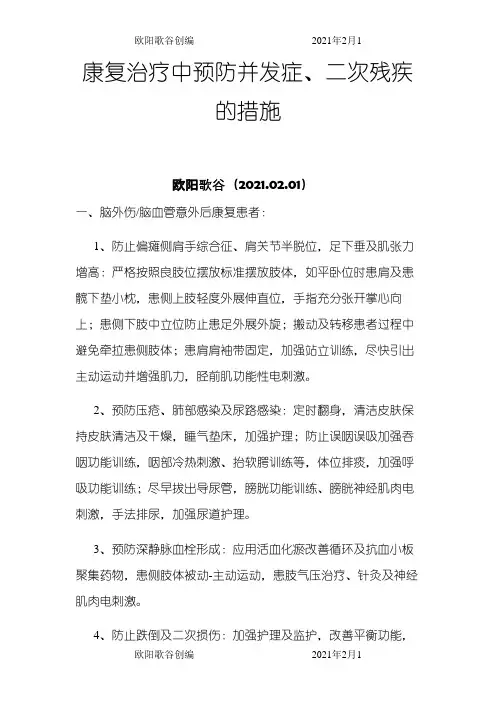 欧阳歌谷创编　　　　2021年2月1

康复治疗中预防并发症、二次残疾的措施

欧阳歌谷（2021.02.01）

一、脑外伤/脑血管意外后康复患者：

1、防止偏瘫侧肩手综合征、肩关节半脱位，足下垂及肌张力增高：严格按照良肢位摆放标准摆放肢体，如平卧位时患肩及患髋下垫小枕，患侧上肢轻度外展伸直位，手指充分张开掌心向上；患侧下肢中立位防止患足外展外旋；搬动及转移患者过程中避免牵拉患侧肢体；患肩肩袖带固定，加强站立训练，尽快引出主动运动并增强肌力，胫前肌功能性电刺激。

2、预防压疮、肺部感染及尿路感染：定时翻身，清洁皮肤保持皮肤清洁及干燥，睡气垫床，加强护理；防止误咽误吸加强吞咽功能训练，咽部冷热刺激、抬软腭训练等，体位排痰，加强呼吸功能训练；尽早拔出导尿管，膀胱功能训练、膀胱神经肌肉电刺激，手法排尿，加强尿道护理。

3、预防深静脉血栓形成：应用活血化瘀改善循环及抗血小板聚集药物，患侧肢体被动-主动运动，患肢气压治疗、针灸及神经肌肉电刺激。

4、防止跌倒及二次损伤：加强护理及监护，改善平衡功能，

欧阳歌谷创编　　　　2021年2月1